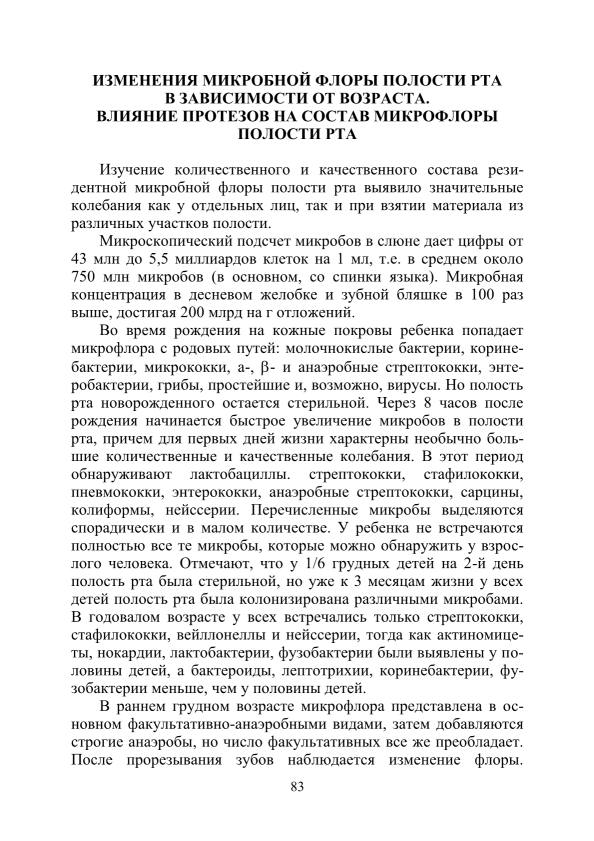 ИЗМЕНЕНИЯ МИКРОБНОЙ ФЛОРЫ ПОЛОСТИ РТА В ЗАВИСИМОСТИ ОТ ВОЗРАСТА. ВЛИЯНИЕ ПРОТЕЗОВ НА СОСТАВ МИКРОФЛОРЫ ПОЛОСТИ РТА

Изучение количественного и качественного состава резидентной микробной флоры полости рта выявило значительные колебания как у отдельных лиц, так и при взятии материала из различных участков полости.

Микроскопический подсчет микробов в слюне дает цифры от 43 млн до 5,5 миллиардов клеток на 1 мл, т.е. в среднем около 750 млн микробов (в основном, со спинки языка). Микробная концентрация в десневом желобке и зубной бляшке в 100 раз выше, достигая 200 млрд на г отложений.

Во время рождения на кожные покровы ребенка попадает микрофлора с родовых путей: молочнокислые бактерии, коринебактерии, микрококки, а-, β- и анаэробные стрептококки, энтеробактерии, грибы, простейшие и, возможно, вирусы. Но полость рта новорожденного остается стерильной. Через 8 часов после рождения начинается быстрое увеличение микробов в полости рта, причем для первых дней жизни характерны необычно большие количественные и качественные колебания. В этот период обнаруживают лактобациллы. стрептококки, стафилококки, пневмококки, энтерококки, анаэробные стрептококки, сарцины, колиформы, нейссерии. Перечисленные микробы выделяются спорадически и в малом количестве. У ребенка не встречаются полностью все те микробы, которые можно обнаружить у взрослого человека. Отмечают, что у 1/6 грудных детей на 2-й день полость рта была стерильной, но уже к 3 месяцам жизни у всех детей полость рта была колонизирована различными микробами. В годовалом возрасте у всех встречались только стрептококки, стафилококки, вейллонеллы и нейссерии, тогда как актиномицеты, нокардии, лактобактерии, фузобактерии были выявлены у половины детей, а бактероиды, лептотрихии, коринебактерии, фузобактерии меньше, чем у половины детей.

В раннем грудном возрасте микрофлора представлена в основном факультативно-анаэробными видами, затем добавляются строгие анаэробы, но число факультативных все же преобладает. После прорезывания зубов наблюдается изменение флоры.

83